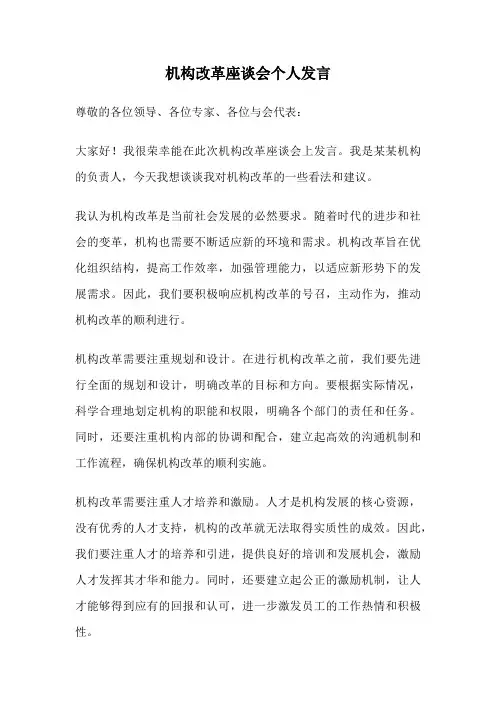 机构改革座谈会个人发言

尊敬的各位领导、各位专家、各位与会代表：

大家好！我很荣幸能在此次机构改革座谈会上发言。我是某某机构的负责人，今天我想谈谈我对机构改革的一些看法和建议。

我认为机构改革是当前社会发展的必然要求。随着时代的进步和社会的变革，机构也需要不断适应新的环境和需求。机构改革旨在优化组织结构，提高工作效率，加强管理能力，以适应新形势下的发展需求。因此，我们要积极响应机构改革的号召，主动作为，推动机构改革的顺利进行。

机构改革需要注重规划和设计。在进行机构改革之前，我们要先进行全面的规划和设计，明确改革的目标和方向。要根据实际情况，科学合理地划定机构的职能和权限，明确各个部门的责任和任务。同时，还要注重机构内部的协调和配合，建立起高效的沟通机制和工作流程，确保机构改革的顺利实施。

机构改革需要注重人才培养和激励。人才是机构发展的核心资源，没有优秀的人才支持，机构的改革就无法取得实质性的成效。因此，我们要注重人才的培养和引进，提供良好的培训和发展机会，激励人才发挥其才华和能力。同时，还要建立起公正的激励机制，让人才能够得到应有的回报和认可，进一步激发员工的工作热情和积极性。